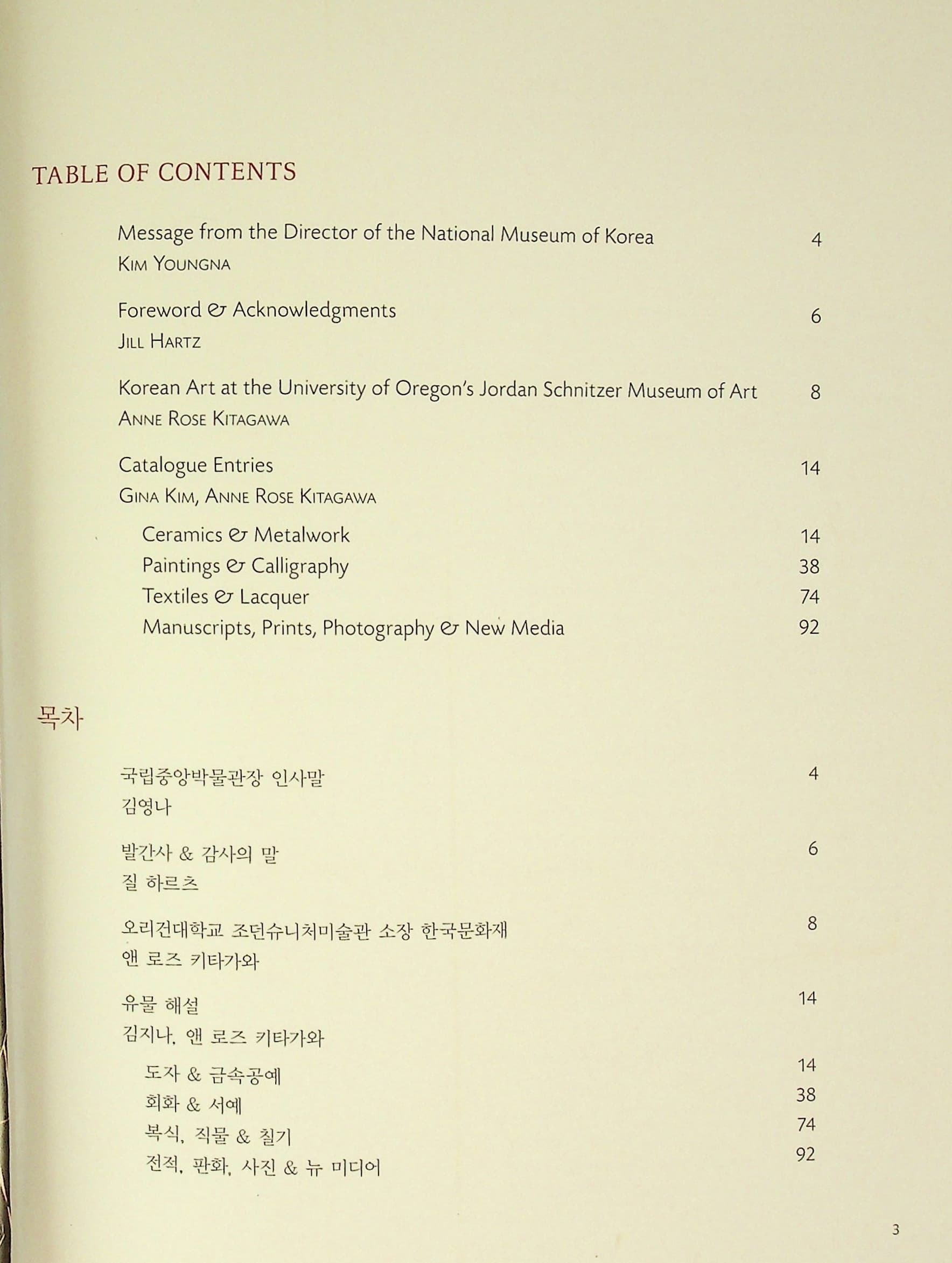 TABLE OF CONTENTS

Message from the Director of the National Museum of Korea 4
Kim Youngna

Foreword & Acknowledgments 6
Jill Hartz

Korean Art at the University of Oregon's Jordan Schnitzer Museum of Art 8
Anne Rose Kitagawa

Catalogue Entries 14
Gina Kim, Anne Rose Kitagawa

Ceramics & Metalwork 14
Paintings & Calligraphy 38
Textiles & Lacquer 74
Manuscripts, Prints, Photography & New Media 92

목차

국립중앙박물관장 인사말 4
김영나

발간사 & 감사의 말 6
질 하르츠

오리건대학교 조던슈니처미술관 소장 한국문화재 8
앤 로즈 키타가와

유물 해설 14
김지나, 앤 로즈 키타가와

도자 & 금속공예 14
회화 & 서예 38
복식, 직물 & 칠기 74
전적, 판화, 사진 & 뉴 미디어 92

3